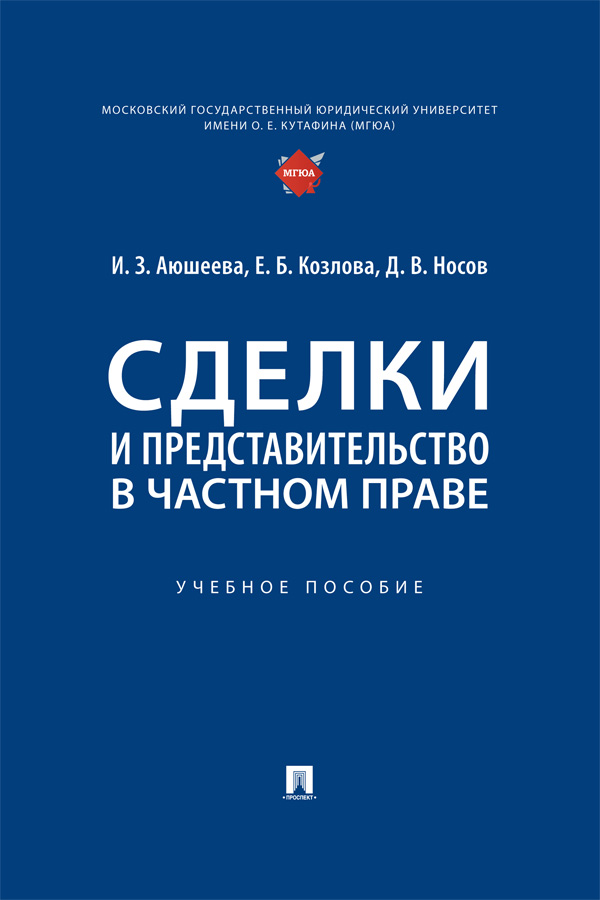 МОСКОВСКИЙ ГОСУДАРСТВЕННЫЙ ЮРИДИЧЕСКИЙ УНИВЕРСИТЕТ ИМЕНИ О. Е. КУТАФИНА (МГЮА)

МГЮА

И. З. Аюшеева, Е. Б. Козлова, Д. В. Носов

СДЕЛКИ И ПРЕДСТАВИТЕЛЬСТВО В ЧАСТНОМ ПРАВЕ

УЧЕБНОЕ ПОСОБИЕ

ПРОСПЕКТ